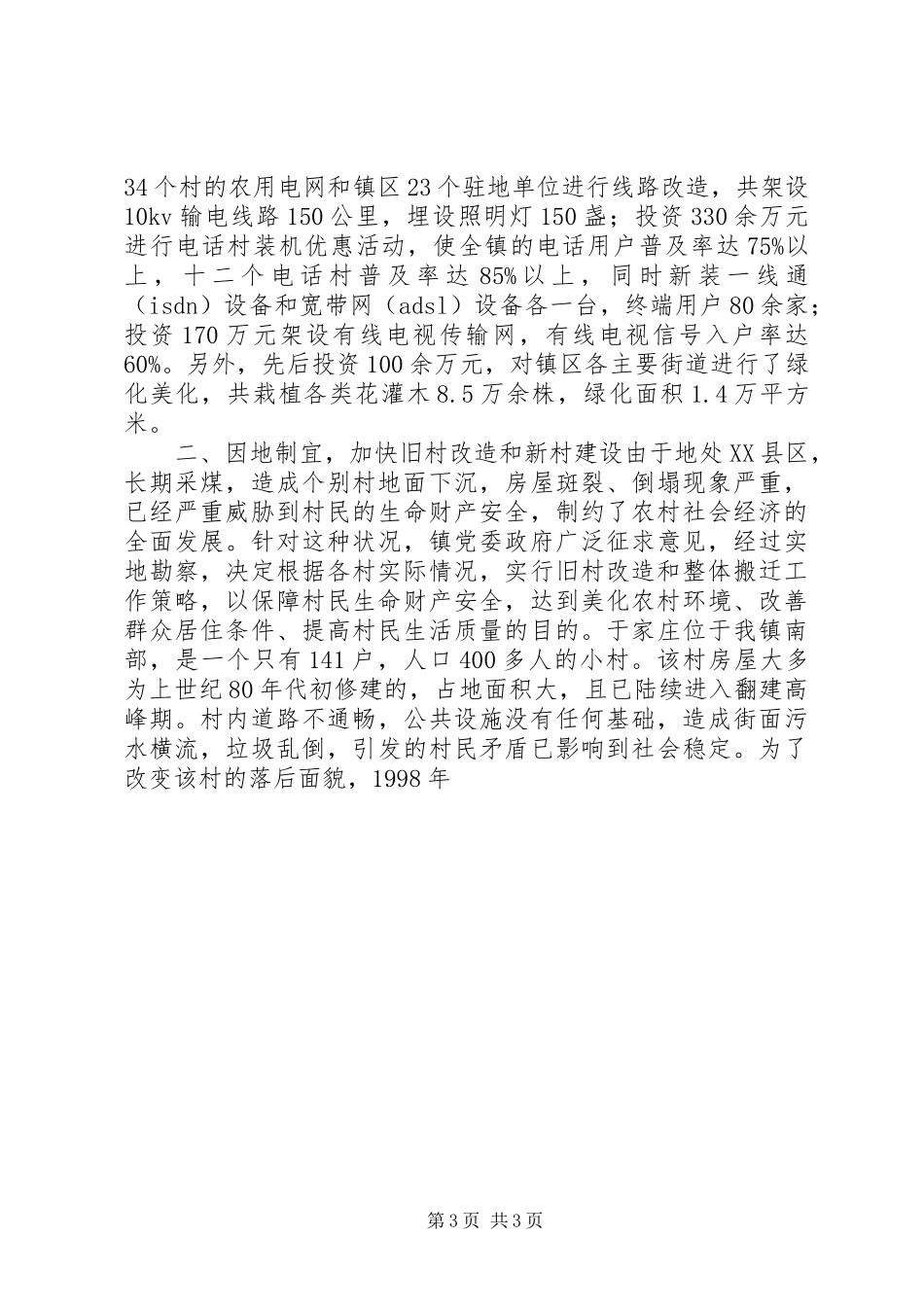 34个村的农用电网和镇区23个驻地单位进行线路改造，共架设10kv输电线路150公里，埋设照明灯150盏；投资330余万元进行电话村装机优惠活动，使全镇的电话用户普及率达75%以上，十二个电话村普及率达85%以上，同时新装一线通（isdn）设备和宽带网（adsl）设备各一台，终端用户80余家；投资170万元架设有线电视传输网，有线电视信号入户率达60%。另外，先后投资100余万元，对镇区各主要街道进行了绿化美化，共栽植各类花灌木8.5万余株，绿化面积1.4万平方米。

二、因地制宜，加快旧村改造和新村建设由于地处XX县区，长期采煤，造成个别村地面下沉，房屋斑裂、倒塌现象严重，已经严重威胁到村民的生命财产安全，制约了农村社会经济的全面发展。针对这种状况，镇党委政府广泛征求意见，经过实地勘察，决定根据各村实际情况，实行旧村改造和整体搬迁工作策略，以保障村民生命财产安全，达到美化农村环境、改善群众居住条件、提高村民生活质量的目的。于家庄位于我镇南部，是一个只有141户，人口400多人的小村。该村房屋大多为上世纪80年代初修建的，占地面积大，且已陆续进入翻建高峰期。村内道路不通畅，公共设施没有任何基础，造成街面污水横流，垃圾乱倒，引发的村民矛盾已影响到社会稳定。为了改变该村的落后面貌，1998年

第3页 共3页